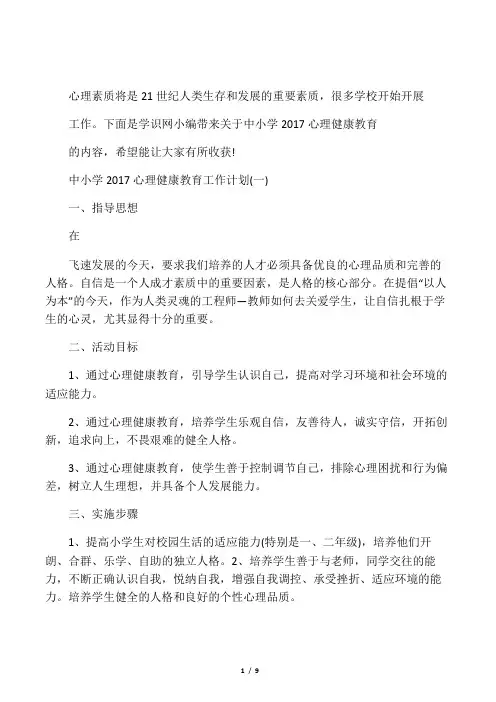 心理素质将是21世纪人类生存和发展的重要素质，很多学校开始开展

工作。下面是学识网小编带来关于中小学2017心理健康教育

的内容，希望能让大家有所收获!

中小学2017心理健康教育工作计划(一)

一、指导思想

在

飞速发展的今天，要求我们培养的人才必须具备优良的心理品质和完善的人格。自信是一个人成才素质中的重要因素，是人格的核心部分。在提倡"以人为本"的今天，作为人类灵魂的工程师—教师如何去关爱学生，让自信扎根于学生的心灵，尤其显得十分的重要。

二、活动目标

1、通过心理健康教育，引导学生认识自己，提高对学习环境和社会环境的适应能力。

2、通过心理健康教育，培养学生乐观自信，友善待人，诚实守信，开拓创新，追求向上，不畏艰难的健全人格。

3、通过心理健康教育，使学生善于控制调节自己，排除心理困扰和行为偏差，树立人生理想，并具备个人发展能力。

三、实施步骤

1、提高小学生对校园生活的适应能力(特别是一、二年级)，培养他们开朗、合群、乐学、自助的独立人格。2、培养学生善于与老师，同学交往的能力，不断正确认识自我，悦纳自我，增强自我调控、承受挫折、适应环境的能力。培养学生健全的人格和良好的个性心理品质。

1 / 9